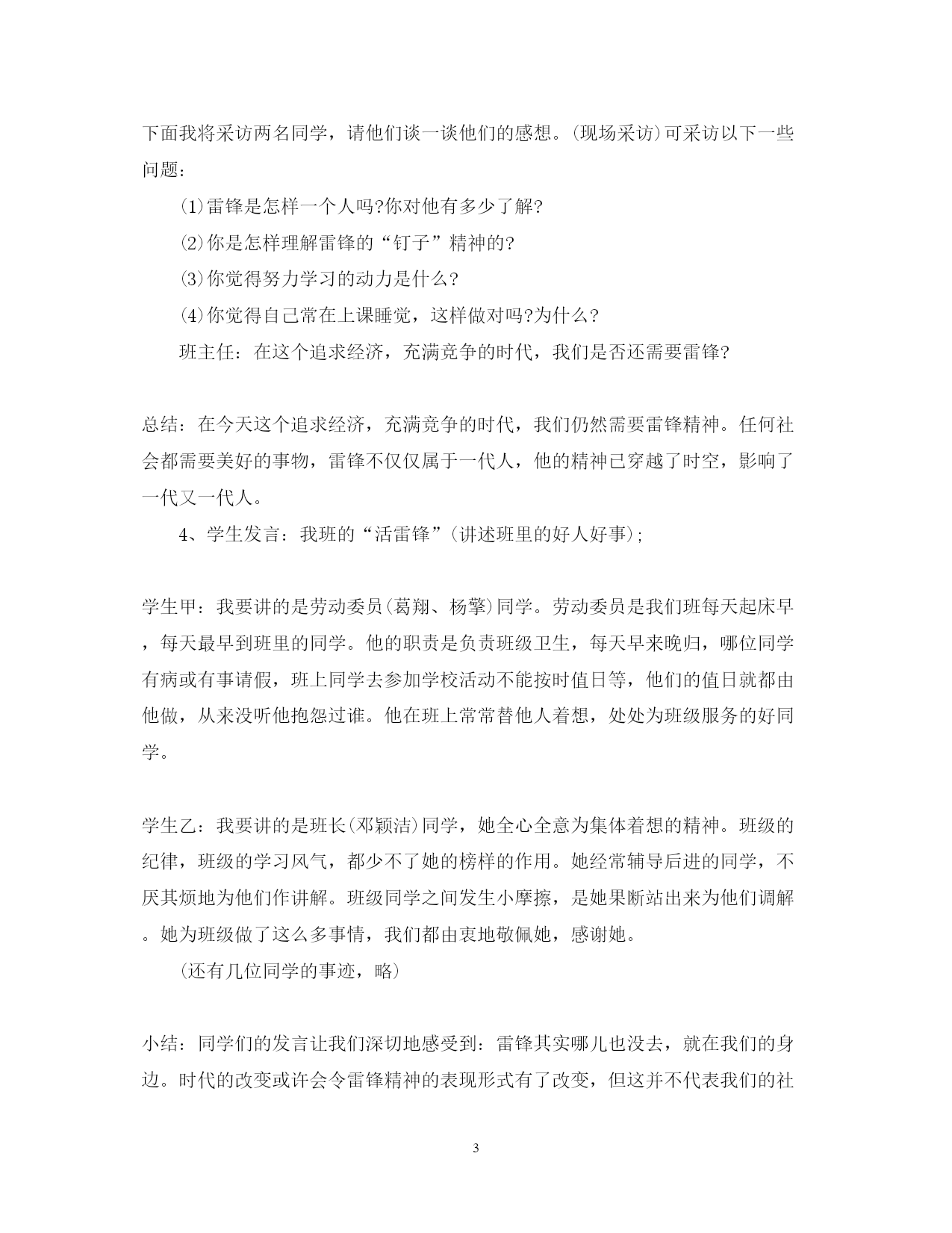 下面我将采访两名同学，请他们谈一谈他们的感想。(现场采访)可采访以下一些问题：

⑴雷锋是怎样一个人吗?你对他有多少了解?

⑵你是怎样理解雷锋的“钉子”精神的?

⑶你觉得努力学习的动力是什么?

⑷你觉得自己常在上课睡觉，这样做对吗?为什么?

班主任：在这个追求经济，充满竞争的时代，我们是否还需要雷锋?

总结：在今天这个追求经济，充满竞争的时代，我们仍然需要雷锋精神。任何社会都需要美好的事物，雷锋不仅仅属于一代人，他的精神已穿越了时空，影响了一代又一代人。

4、学生发言：我班的“活雷锋”(讲述班里的好人好事);

学生甲：我要讲的是劳动委员(葛翔、杨擎)同学。劳动委员是我们班每天起床早，每天最早到班里的同学。他的职责是负责班级卫生，每天早来晚归，哪位同学有病或有事请假，班上同学去参加学校活动不能按时值日等，他们的值日就都由他做，从来没听他抱怨过谁。他在班上常常替他人着想，处处为班级服务的好同学。

学生乙：我要讲的是班长(邓颖洁)同学，她全心全意为集体着想的精神。班级的纪律，班级的学习风气，都少不了她的榜样的作用。她经常辅导后进的同学，不厌其烦地为他们作讲解。班级同学之间发生小摩擦，是她果断站出来为他们调解。她为班级做了这么多事情，我们都由衷地敬佩她，感谢她。

(还有几位同学的事迹，略)

小结：同学们的发言让我们深切地感受到：雷锋其实哪儿也没去，就在我们的身边。时代的改变或许会令雷锋精神的表现形式有了改变，但这并不代表我们的社

3